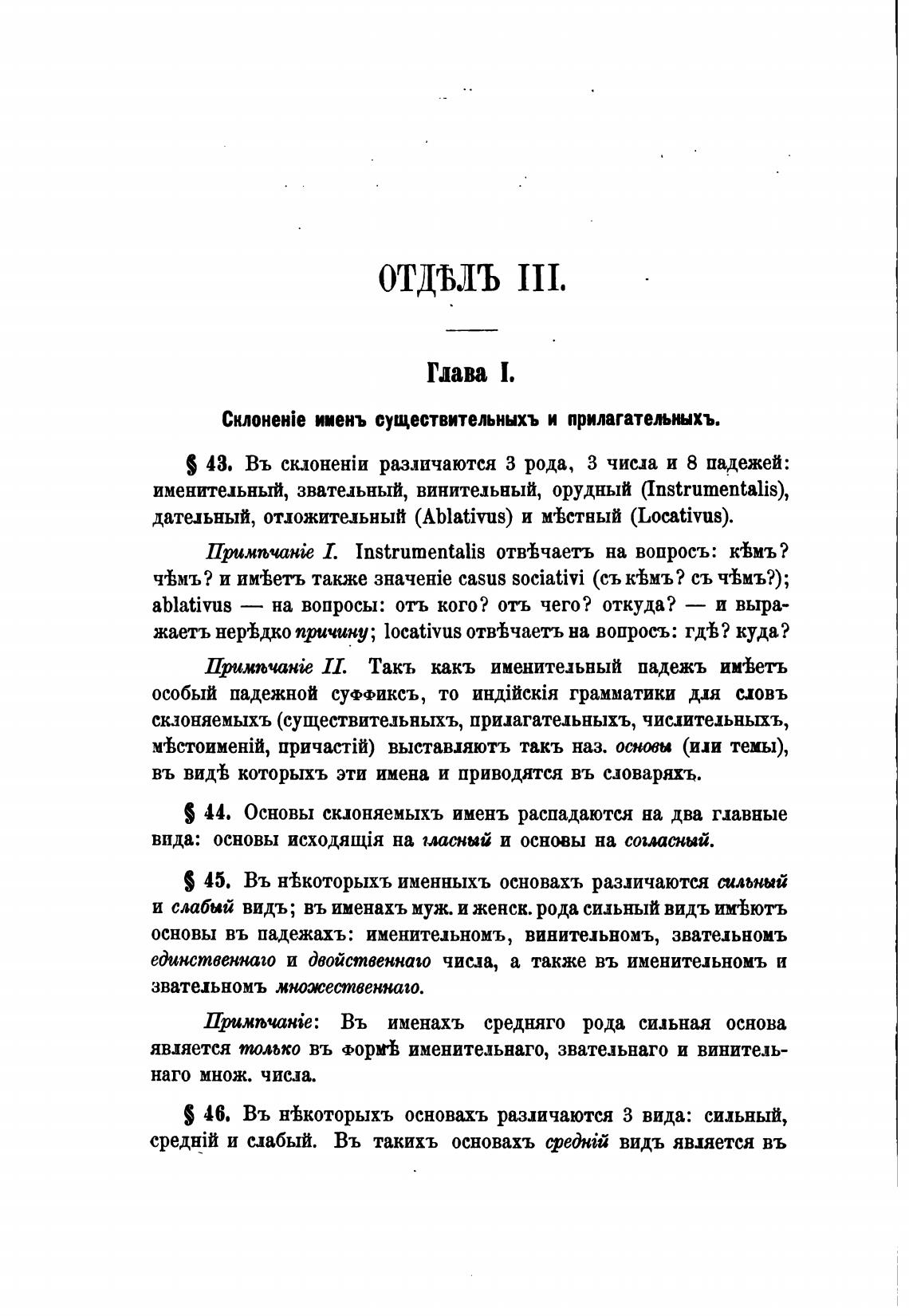 ОТДѢЛЪ III.

Глава I.

Склоненіе именъ существительныхъ и прилагательныхъ.

§ 43. Въ склоненіи различаются 3 рода, 3 числа и 8 падежей: именительный, звательный, винительный, орудный (Instrumentalis), дательный, отложительный (Ablativus) и мѣстный (Locativus).

Примѣчаніе I. Instrumentalis отвѣчаетъ на вопросъ: кѣмъ? чѣмъ? и имѣетъ также значеніе casus sociativi (съ кѣмъ? съ чѣмъ?); ablativus — на вопросы: отъ кого? отъ чего? откуда? — и выражаетъ нерѣдко причину; locativus отвѣчаетъ на вопросъ: гдѣ? куда?

Примѣчаніе II. Такъ какъ именительный падежъ имѣетъ особый падежной суффиксъ, то индійскія грамматики для словъ склоняемыхъ (существительныхъ, прилагательныхъ, числительныхъ, мѣстоименій, причастій) выставляютъ такъ наз. основы (или темы), въ видѣ которыхъ эти имена и приводятся въ словаряхъ.

§ 44. Основы склоняемыхъ именъ распадаются на два главные вида: основы исходящія на гласный и основы на согласный.

§ 45. Въ нѣкоторыхъ именныхъ основахъ различаются сильный и слабый видъ; въ именахъ муж. и женск. рода сильный видъ имѣютъ основы въ падежахъ: именительномъ, винительномъ, звательномъ единственнаго и двойственнаго числа, а также въ именительномъ и звательномъ множественнаго.

Примѣчаніе: Въ именахъ средняго рода сильная основа является только въ формѣ именительнаго, звательнаго и винительнаго множ. числа.

§ 46. Въ нѣкоторыхъ основахъ различаются 3 вида: сильный, средній и слабый. Въ такихъ основахъ средній видъ является въ